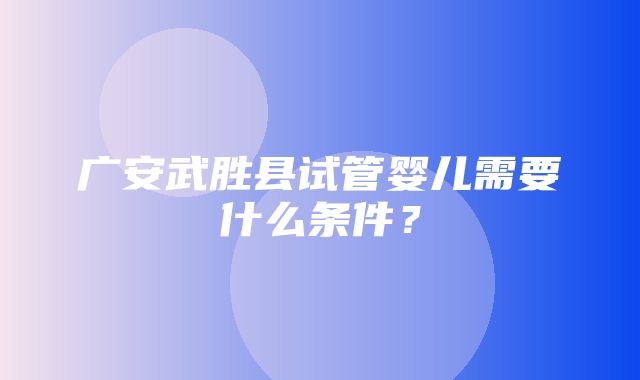 广安武胜县试管婴儿需要什么条件？